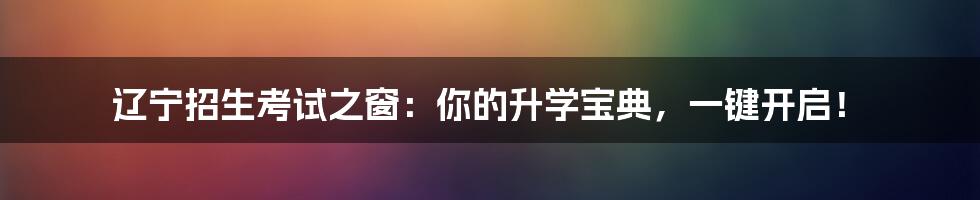 辽宁招生考试之窗：你的升学宝典，一键开启！